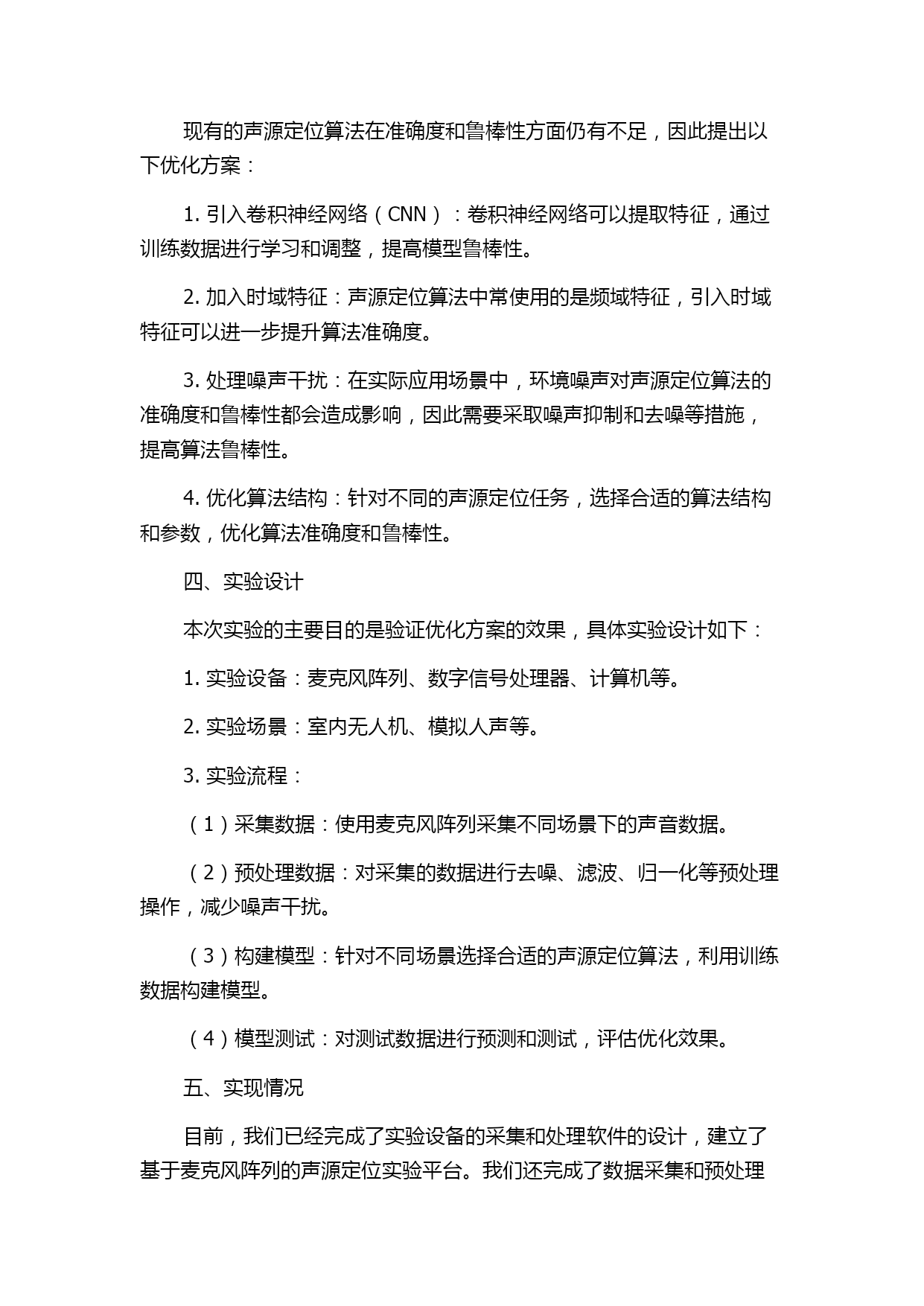 现有的声源定位算法在准确度和鲁棒性方面仍有不足，因此提出以下优化方案：

1. 引入卷积神经网络（CNN）：卷积神经网络可以提取特征，通过训练数据进行学习和调整，提高模型鲁棒性。

2. 加入时域特征：声源定位算法中常使用的是频域特征，引入时域特征可以进一步提升算法准确度。

3. 处理噪声干扰：在实际应用场景中，环境噪声对声源定位算法的准确度和鲁棒性都会造成影响，因此需要采取噪声抑制和去噪等措施，提高算法鲁棒性。

4. 优化算法结构：针对不同的声源定位任务，选择合适的算法结构和参数，优化算法准确度和鲁棒性。

四、实验设计

本次实验的主要目的是验证优化方案的效果，具体实验设计如下：

1. 实验设备：麦克风阵列、数字信号处理器、计算机等。

2. 实验场景：室内无人机、模拟人声等。

3. 实验流程：

（1）采集数据：使用麦克风阵列采集不同场景下的声音数据。

（2）预处理数据：对采集的数据进行去噪、滤波、归一化等预处理操作，减少噪声干扰。

（3）构建模型：针对不同场景选择合适的声源定位算法，利用训练数据构建模型。

（4）模型测试：对测试数据进行预测和测试，评估优化效果。

五、实现情况

目前，我们已经完成了实验设备的采集和处理软件的设计，建立了基于麦克风阵列的声源定位实验平台。我们还完成了数据采集和预处理